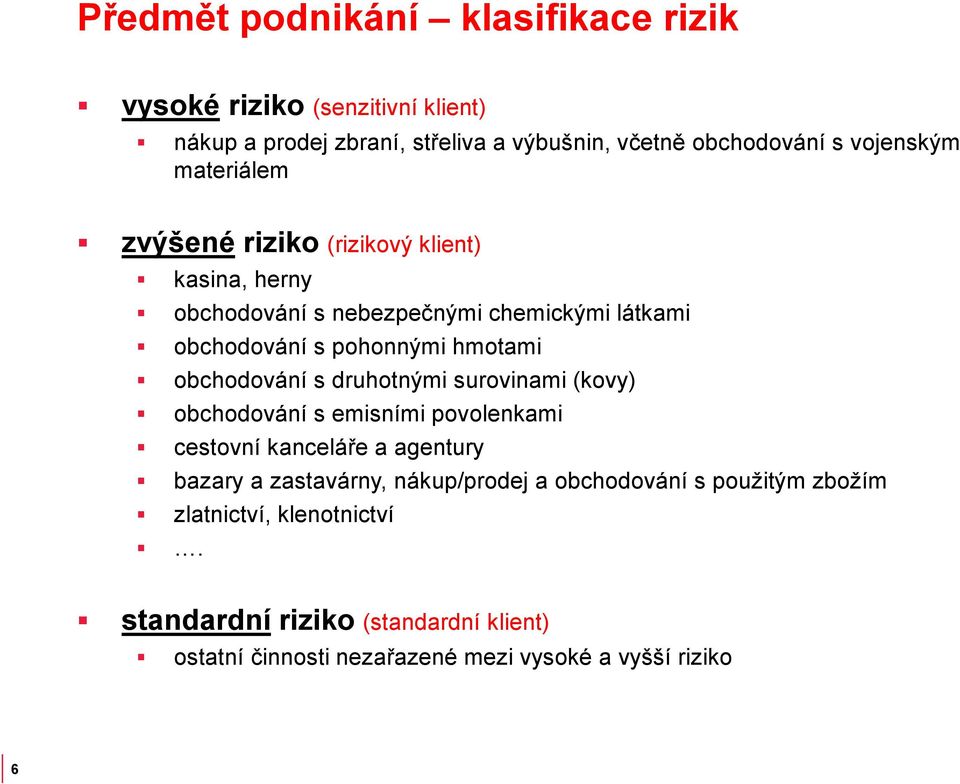 Předmět podnikání – klasifikace rizik

vysoké riziko (senzitivní klient)

nákup a prodej zbraní, střeliva a výbušnin, včetně obchodování s vojenským materiálem

zvýšené riziko (rizikový klient)

kasina, herny

obchodování s nebezpečnými chemickými látkami

obchodování s pohonnými hmotami

obchodování s druhotnými surovinami (kovy)

obchodování s emisními povolenkami

cestovní kanceláře a agentury

bazary a zastavárny, nákup/prodej a obchodování s použitým zbožím

zlatnictví, klenotnictví

….

standardní riziko (standardní klient)

ostatní činnosti nezařazené mezi vysoké a vyšší riziko

6